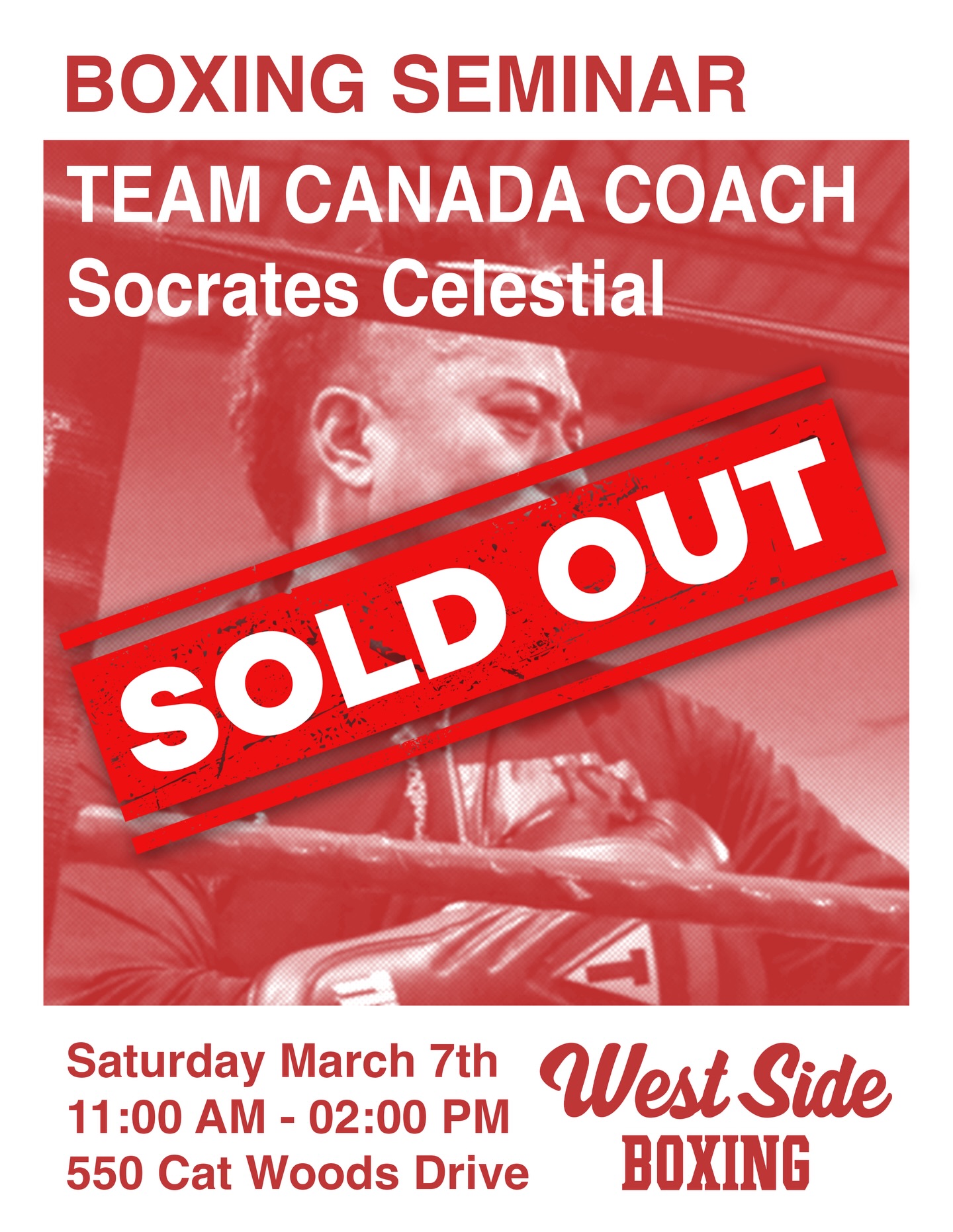 BOXING SEMINAR

TEAM CANADA COACH
Socrates Celestial

SOLD OUT

Saturday March 7th
11:00 AM - 02:00 PM
550 Cat Woods Drive

West Side
BOXING